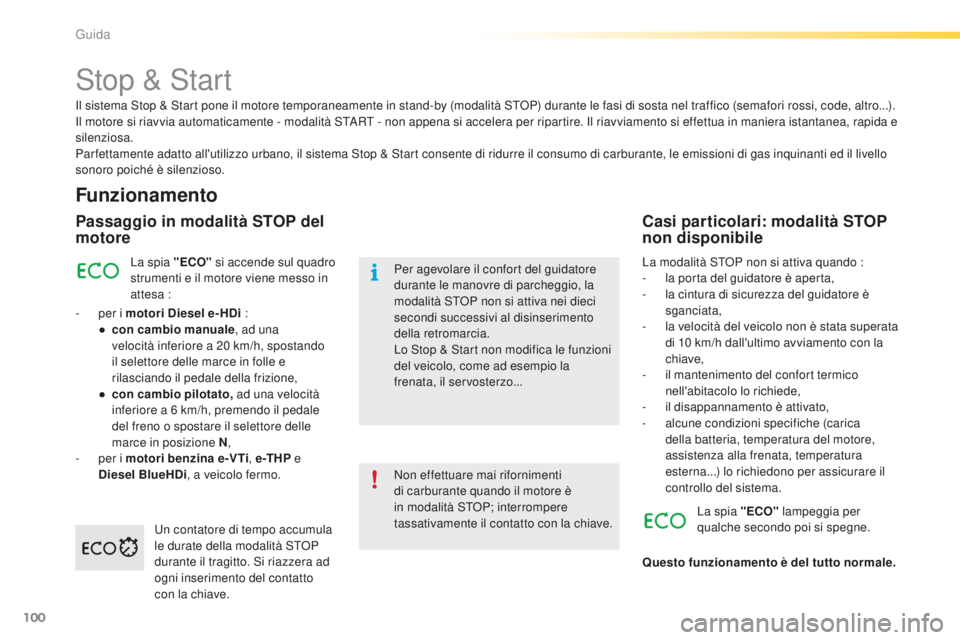 Guida

Stop & Start

Il sistema Stop & Start pone il motore temporaneamente in stand-by (modalità STOP) durante le fasi di sosta nel traffico (semafori rossi, code, altro...). Il motore si riavvia automaticamente - modalità START - non appena si accelera per ripartire. Il riavviamento si effettua in maniera istantanea, rapida e silenziosa.
Parfettamente adatto all'utilizzo urbano, il sistema Stop & Start consente di ridurre il consumo di carburante, le emissioni di gas inquinanti ed il livello sonoro poiché è silenzioso.

Funzionamento

Passaggio in modalità STOP del motore

ECO

La spia "ECO" si accende sul quadro strumenti e il motore viene messo in attesa :

- per i motori Diesel e-HDi :
● con cambio manuale, ad una velocità inferiore a 20 km/h, spostando il selettore delle marce in folle e rilasciando il pedale della frizione,
● con cambio pilotato, ad una velocità inferiore a 6 km/h, premendo il pedale del freno o spostare il selettore delle marce in posizione N,
- per i motori benzina e-VTi, e-THP e Diesel BlueHDi, a veicolo fermo.

ECO

Un contatore di tempo accumula le durate della modalità STOP durante il tragitto. Si riazzera ad ogni inserimento del contatto con la chiave.

Per agevolare il confort del guidatore durante le manovre di parcheggio, la modalità STOP non si attiva nei dieci secondi successivi al disinserimento della retromarcia.
Lo Stop & Start non modifica le funzioni del veicolo, come ad esempio la frenata, il servosterzo...

Non effettuare mai rifornimenti di carburante quando il motore è in modalità STOP; interrompere tassativamente il contatto con la chiave.

Casi particolari: modalità STOP non disponibile

La modalità STOP non si attiva quando :
- la porta del guidatore è aperta,
- la cintura di sicurezza del guidatore è sganciata,
- la velocità del veicolo non è stata superata di 10 km/h dall'ultimo avviamento con la chiave,
- il mantenimento del confort termico nell'abitacolo lo richiede,
- il disappannamento è attivato,
- alcune condizioni specifiche (carica della batteria, temperatura del motore, assistenza alla frenata, temperatura esterna...) lo richiedono per assicurare il controllo del sistema.

ECO

La spia "ECO" lampeggia per qualche secondo poi si spegne.

Questo funzionamento è del tutto normale.

100

carmanualsonline.info